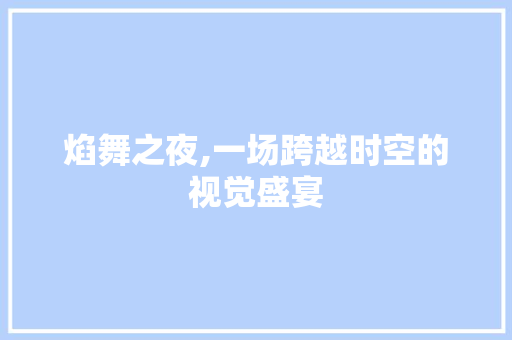 焰舞之夜,一场跨越时空的视觉盛宴